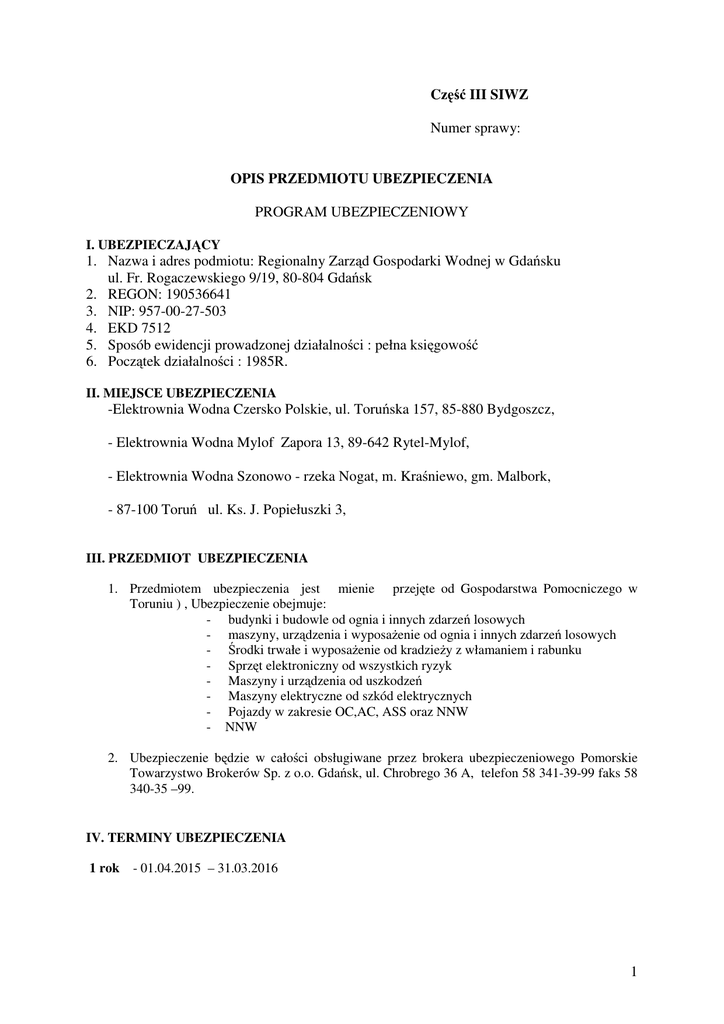 Część III SIWZ

Numer sprawy:

OPIS PRZEDMIOTU UBEZPIECZENIA

PROGRAM UBEZPIECZENIOWY

I. UBEZPIECZAJĄCY
1. Nazwa i adres podmiotu: Regionalny Zarząd Gospodarki Wodnej w Gdańsku ul. Fr. Rogaczewskiego 9/19, 80-804 Gdańsk
2. REGON: 190536641
3. NIP: 957-00-27-503
4. EKD 7512
5. Sposób ewidencji prowadzonej działalności : pełna księgowość
6. Początek działalności : 1985R.

II. MIEJSCE UBEZPIECZENIA
-Elektrownia Wodna Czersko Polskie, ul. Toruńska 157, 85-880 Bydgoszcz,

- Elektrownia Wodna Mylof Zapora 13, 89-642 Rytel-Mylof,

- Elektrownia Wodna Szonowo - rzeka Nogat, m. Kraśniewo, gm. Malbork,

- 87-100 Toruń ul. Ks. J. Popiełuszki 3,

III. PRZEDMIOT UBEZPIECZENIA

1. Przedmiotem ubezpieczenia jest mienie przejęte od Gospodarstwa Pomocniczego w Toruniu ) , Ubezpieczenie obejmuje:
- budynki i budowle od ognia i innych zdarzeń losowych
- maszyny, urządzenia i wyposażenie od ognia i innych zdarzeń losowych
- Środki trwałe i wyposażenie od kradzieży z włamaniem i rabunku
- Sprzęt elektroniczny od wszystkich ryzyk
- Maszyny i urządzenia od uszkodzeń
- Maszyny elektryczne od szkód elektrycznych
- Pojazdy w zakresie OC,AC, ASS oraz NNW
- NNW

2. Ubezpieczenie będzie w całości obsługiwane przez brokera ubezpieczeniowego Pomorskie Towarzystwo Brokerów Sp. z o.o. Gdańsk, ul. Chrobrego 36 A, telefon 58 341-39-99 faks 58 340-35 –99.

IV. TERMINY UBEZPIECZENIA

1 rok - 01.04.2015 – 31.03.2016

1